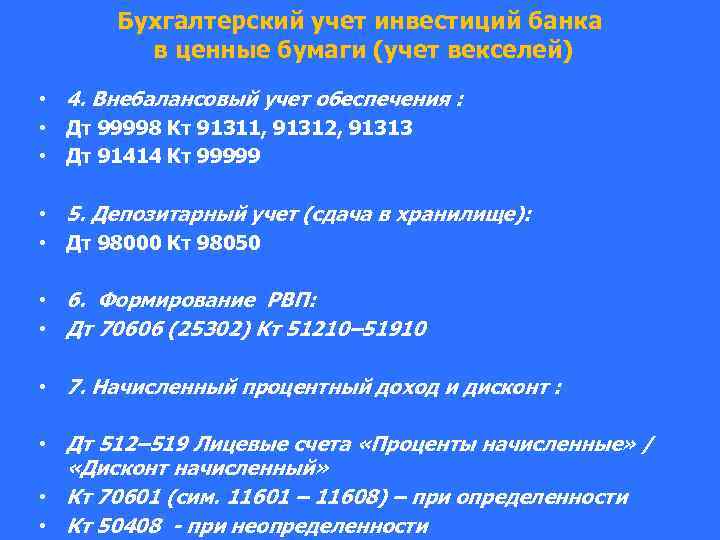 Бухгалтерский учет инвестиций банка в ценные бумаги (учет векселей)

• 4. Внебалансовый учет обеспечения :
• Дт 99998 Кт 91311, 91312, 91313
• Дт 91414 Кт 99999

• 5. Депозитарный учет (сдача в хранилище):
• Дт 98000 Кт 98050

• 6. Формирование РВП:
• Дт 70606 (25302) Кт 51210–51910

• 7. Начисленный процентный доход и дисконт :

• Дт 512–519 Лицевые счета «Проценты начисленные» / «Дисконт начисленный»
• Кт 70601 (сим. 11601 – 11608) – при определенности
• Кт 50408 - при неопределенности